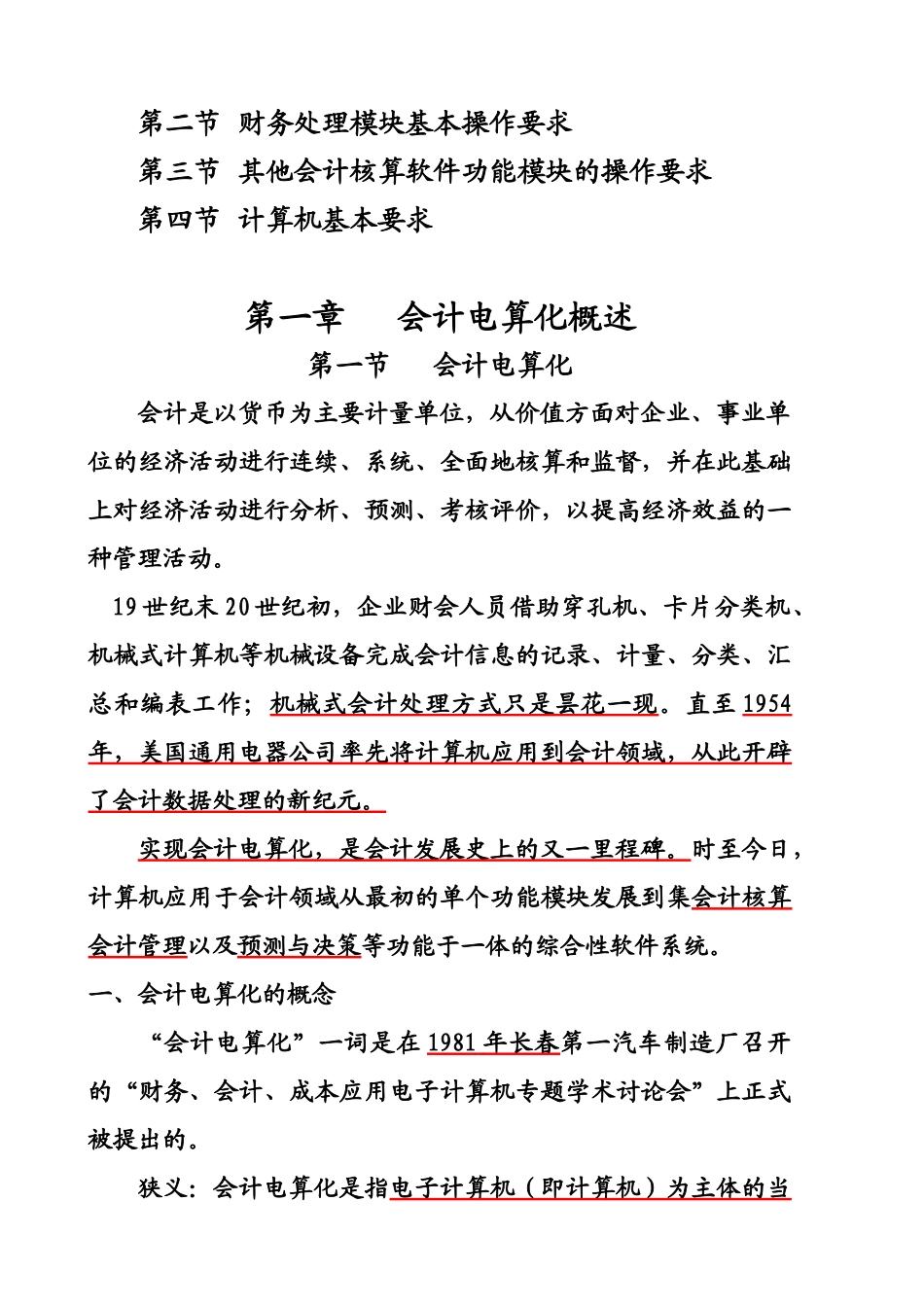 第二节 财务处理模块基本操作要求
第三节 其他会计核算软件功能模块的操作要求
第四节 计算机基本要求

第一章 会计电算化概述

第一节 会计电算化

会计是以货币为主要计量单位，从价值方面对企业、事业单位的经济活动进行连续、系统、全面地核算和监督，并在此基础上对经济活动进行分析、预测、考核评价，以提高经济效益的一种管理活动。

19世纪末20世纪初，企业财会人员借助穿孔机、卡片分类机、机械式计算机等机械设备完成会计信息的记录、计量、分类、汇总和编表工作；机械式会计处理方式只是昙花一现。直至1954年，美国通用电器公司率先将计算机应用到会计领域，从此开辟了会计数据处理的新纪元。

实现会计电算化，是会计发展史上的又一里程碑。时至今日，计算机应用于会计领域从最初的单个功能模块发展到集会计核算会计管理以及预测与决策等功能于一体的综合性软件系统。

一、会计电算化的概念

“会计电算化”一词是在1981年长春第一汽车制造厂召开的“财务、会计、成本应用电子计算机专题学术讨论会”上正式被提出的。

狭义：会计电算化是指电子计算机（即计算机）为主体的当